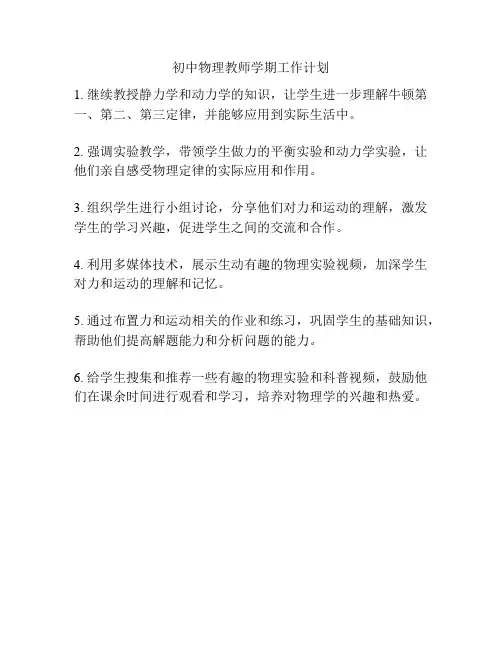 初中物理教师学期工作计划

1. 继续教授静力学和动力学的知识，让学生进一步理解牛顿第一、第二、第三定律，并能够应用到实际生活中。

2. 强调实验教学，带领学生做力的平衡实验和动力学实验，让他们亲自感受物理定律的实际应用和作用。

3. 组织学生进行小组讨论，分享他们对力和运动的理解，激发学生的学习兴趣，促进学生之间的交流和合作。

4. 利用多媒体技术，展示生动有趣的物理实验视频，加深学生对力和运动的理解和记忆。

5. 通过布置力和运动相关的作业和练习，巩固学生的基础知识，帮助他们提高解题能力和分析问题的能力。

6. 给学生搜集和推荐一些有趣的物理实验和科普视频，鼓励他们在课余时间进行观看和学习，培养对物理学的兴趣和热爱。